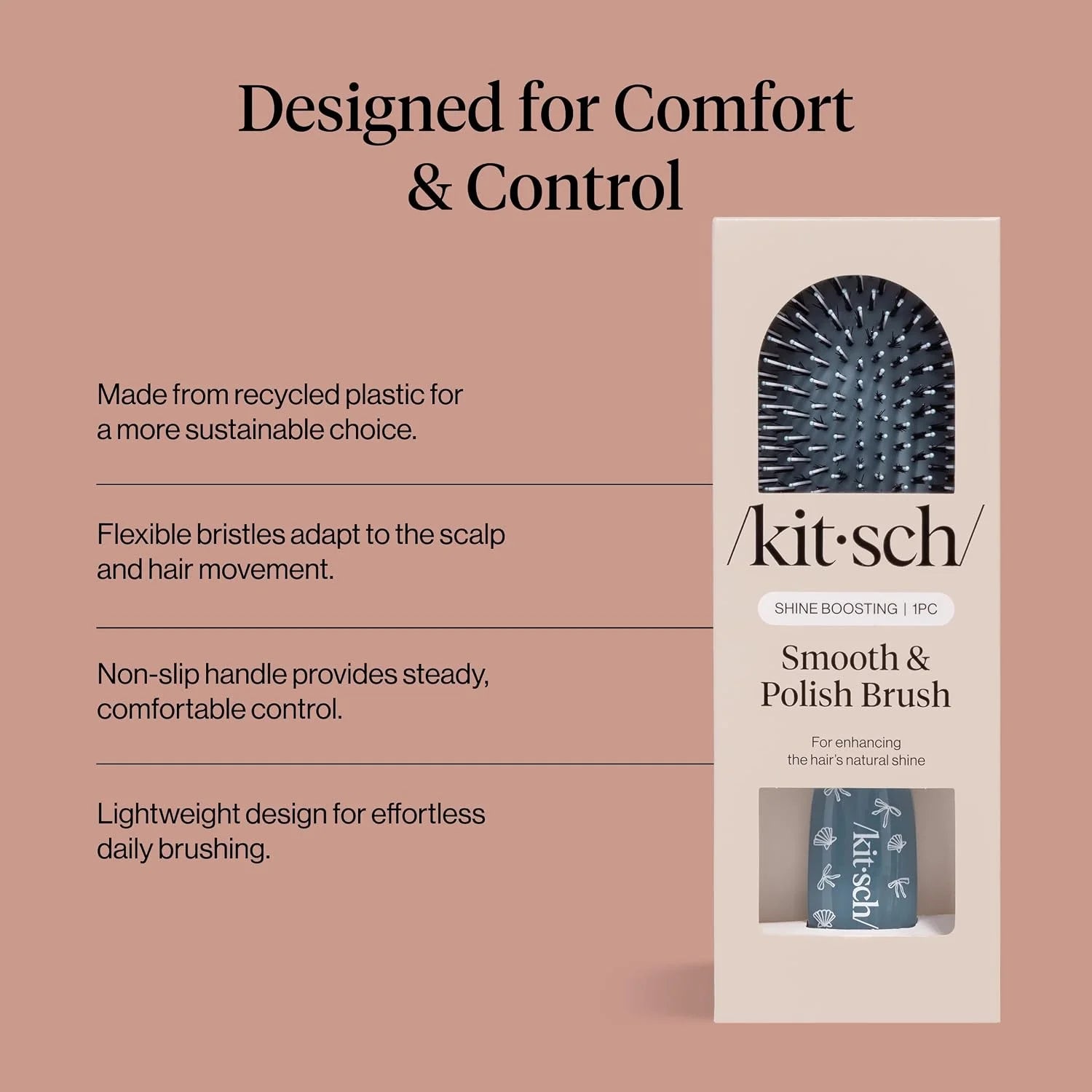 Designed for Comfort & Control

Made from recycled plastic for a more sustainable choice.

Flexible bristles adapt to the scalp and hair movement.

Non-slip handle provides steady, comfortable control.

Lightweight design for effortless daily brushing.

/kit·sch/

SHINE BOOSTING | 1PC

Smooth & Polish Brush

For enhancing the hair's natural shine

/kit·sch/